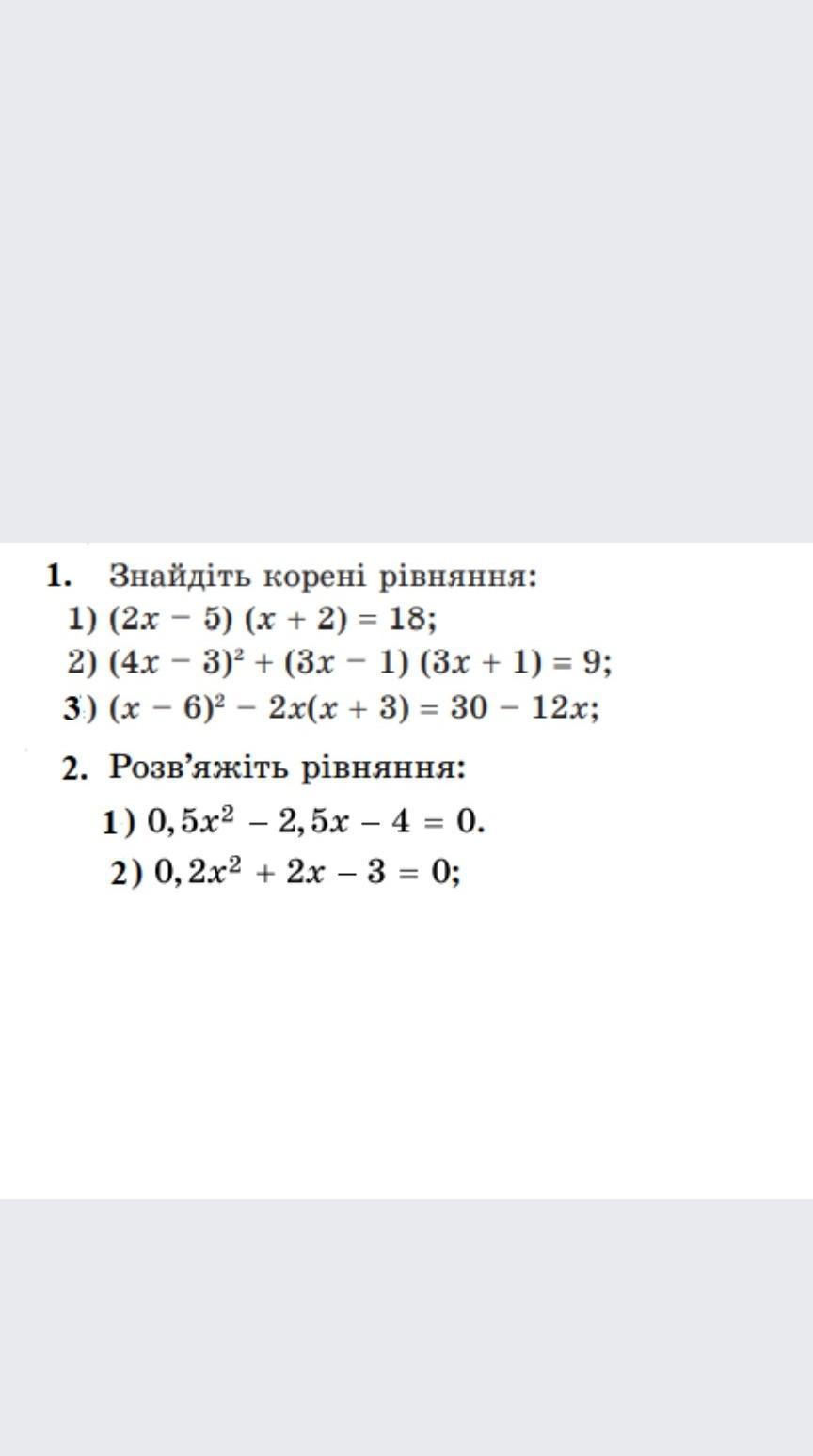 1. Знайдіть корені рівняння:
1) $(2x - 5)(x + 2) = 18$;
2) $(4x - 3)^2 + (3x - 1)(3x + 1) = 9$;
3) $(x - 6)^2 - 2x(x + 3) = 30 - 12x$;

2. Розв'яжіть рівняння:
1) $0,5x^2 - 2,5x - 4 = 0$.
2) $0,2x^2 + 2x - 3 = 0$;